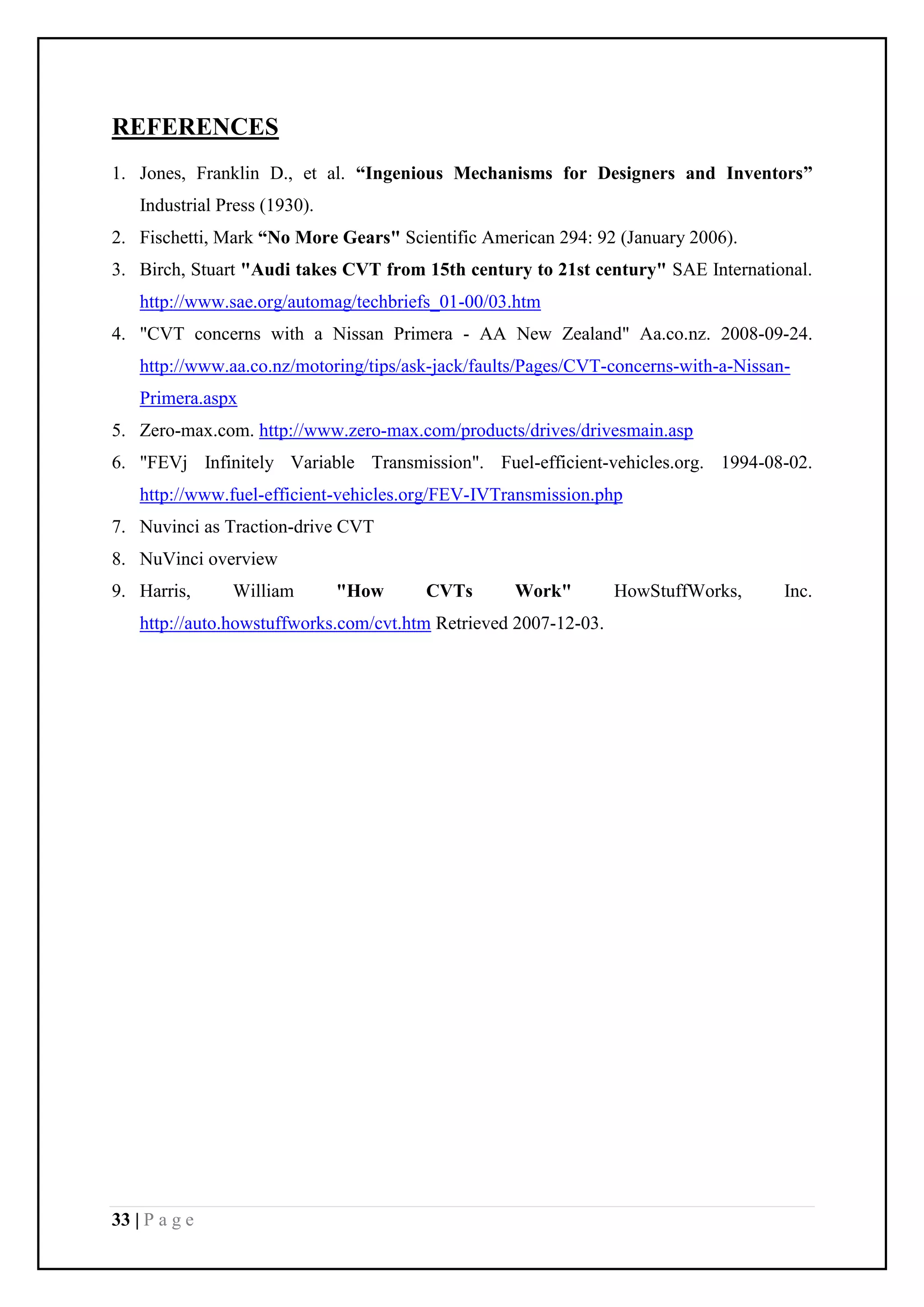 REFERENCES

1. Jones, Franklin D., et al. “Ingenious Mechanisms for Designers and Inventors” Industrial Press (1930).
2. Fischetti, Mark “No More Gears" Scientific American 294: 92 (January 2006).
3. Birch, Stuart "Audi takes CVT from 15th century to 21st century" SAE International. http://www.sae.org/automag/techbriefs_01-00/03.htm
4. "CVT concerns with a Nissan Primera - AA New Zealand" Aa.co.nz. 2008-09-24. http://www.aa.co.nz/motoring/tips/ask-jack/faults/Pages/CVT-concerns-with-a-Nissan-Primera.aspx
5. Zero-max.com. http://www.zero-max.com/products/drives/drivesmain.asp
6. "FEVj Infinitely Variable Transmission". Fuel-efficient-vehicles.org. 1994-08-02. http://www.fuel-efficient-vehicles.org/FEV-IVTransmission.php
7. Nuvinci as Traction-drive CVT
8. NuVinci overview
9. Harris, William "How CVTs Work" HowStuffWorks, Inc. http://auto.howstuffworks.com/cvt.htm Retrieved 2007-12-03.

33 | P a g e